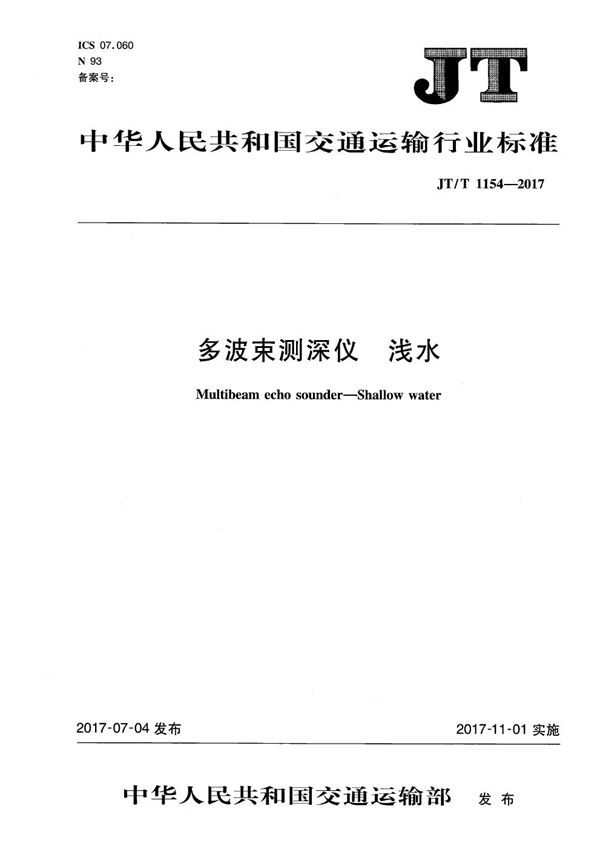 ICS 07.060
N 93
备案号：

JT

中华人民共和国交通运输行业标准

JT/T 1154—2017

多波束测深仪 浅水

Multibeam echo sounder—Shallow water

2017-07-04 发布

2017-11-01 实施

中华人民共和国交通运输部 发布